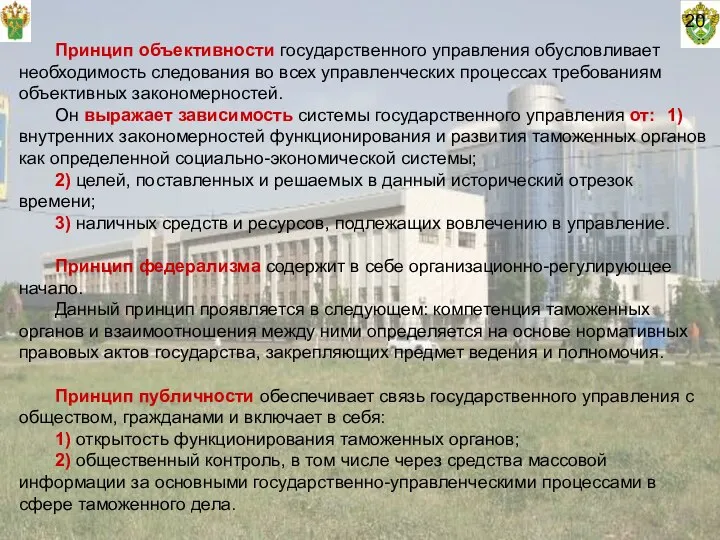 20

Принцип объективности государственного управления обусловливает необходимость следования во всех управленческих процессах требованиям объективных закономерностей.

Он выражает зависимость системы государственного управления от: 1) внутренних закономерностей функционирования и развития таможенных органов как определенной социально-экономической системы;

2) целей, поставленных и решаемых в данный исторический отрезок времени;

3) наличных средств и ресурсов, подлежащих вовлечению в управление.

Принцип федерализма содержит в себе организационно-регулирующее начало.

Данный принцип проявляется в следующем: компетенция таможенных органов и взаимоотношения между ними определяется на основе нормативных правовых актов государства, закрепляющих предмет ведения и полномочия.

Принцип публичности обеспечивает связь государственного управления с обществом, гражданами и включает в себя:

1) открытость функционирования таможенных органов;

2) общественный контроль, в том числе через средства массовой информации за основными государственно-управленческими процессами в сфере таможенного дела.